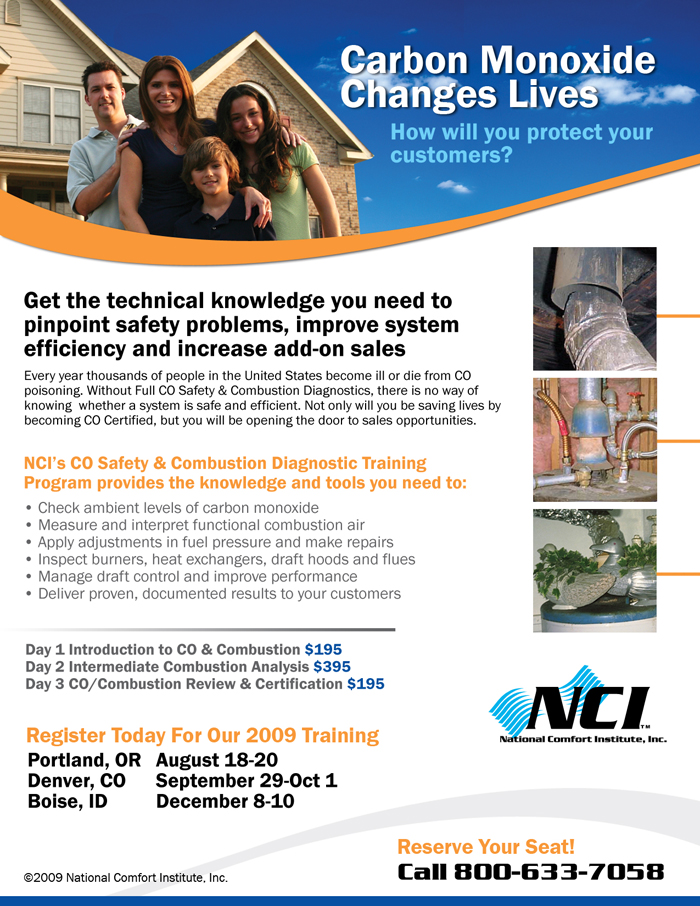 Carbon Monoxide Changes Lives

How will you protect your customers?

Get the technical knowledge you need to pinpoint safety problems, improve system efficiency and increase add-on sales

Every year thousands of people in the United States become ill or die from CO poisoning. Without Full CO Safety & Combustion Diagnostics, there is no way of knowing whether a system is safe and efficient. Not only will you be saving lives by becoming CO Certified, but you will be opening the door to sales opportunities.

NCI's CO Safety & Combustion Diagnostic Training Program provides the knowledge and tools you need to:

• Check ambient levels of carbon monoxide
• Measure and interpret functional combustion air
• Apply adjustments in fuel pressure and make repairs
• Inspect burners, heat exchangers, draft hoods and flues
• Manage draft control and improve performance
• Deliver proven, documented results to your customers

Day 1 Introduction to CO & Combustion $195
Day 2 Intermediate Combustion Analysis $395
Day 3 CO/Combustion Review & Certification $195

NCI™
National Comfort Institute, Inc.

Register Today For Our 2009 Training

Portland, OR August 18-20
Denver, CO September 29-Oct 1
Boise, ID December 8-10

Reserve Your Seat!
Call 800-633-7058

©2009 National Comfort Institute, Inc.